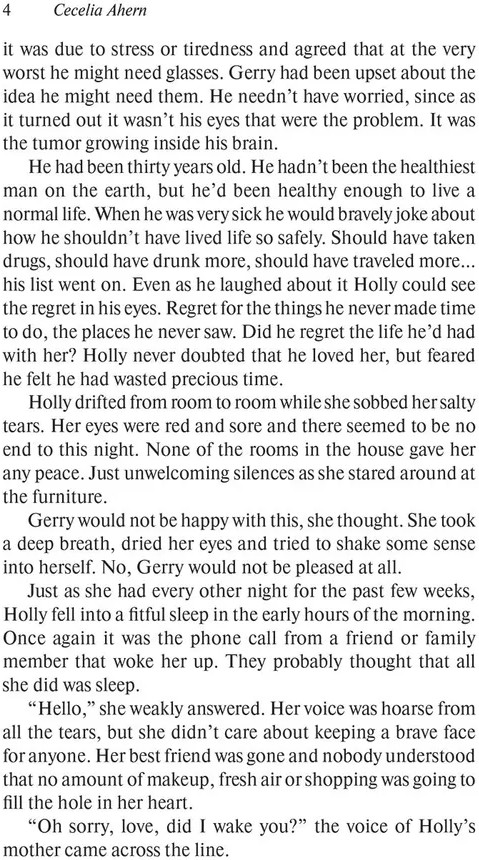 4 Cecelia Ahern

it was due to stress or tiredness and agreed that at the very worst he might need glasses. Gerry had been upset about the idea he might need them. He needn't have worried, since as it turned out it wasn't his eyes that were the problem. It was the tumor growing inside his brain.

He had been thirty years old. He hadn't been the healthiest man on the earth, but he'd been healthy enough to live a normal life. When he was very sick he would bravely joke about how he shouldn't have lived life so safely. Should have taken drugs, should have drunk more, should have traveled more... his list went on. Even as he laughed about it Holly could see the regret in his eyes. Regret for the things he never made time to do, the places he never saw. Did he regret the life he'd had with her? Holly never doubted that he loved her, but feared he felt he had wasted precious time.

Holly drifted from room to room while she sobbed her salty tears. Her eyes were red and sore and there seemed to be no end to this night. None of the rooms in the house gave her any peace. Just unwelcoming silences as she stared around at the furniture.

Gerry would not be happy with this, she thought. She took a deep breath, dried her eyes and tried to shake some sense into herself. No, Gerry would not be pleased at all.

Just as she had every other night for the past few weeks, Holly fell into a fitful sleep in the early hours of the morning. Once again it was the phone call from a friend or family member that woke her up. They probably thought that all she did was sleep.

"Hello," she weakly answered. Her voice was hoarse from all the tears, but she didn't care about keeping a brave face for anyone. Her best friend was gone and nobody understood that no amount of makeup, fresh air or shopping was going to fill the hole in her heart.

"Oh sorry, love, did I wake you?" the voice of Holly's mother came across the line.